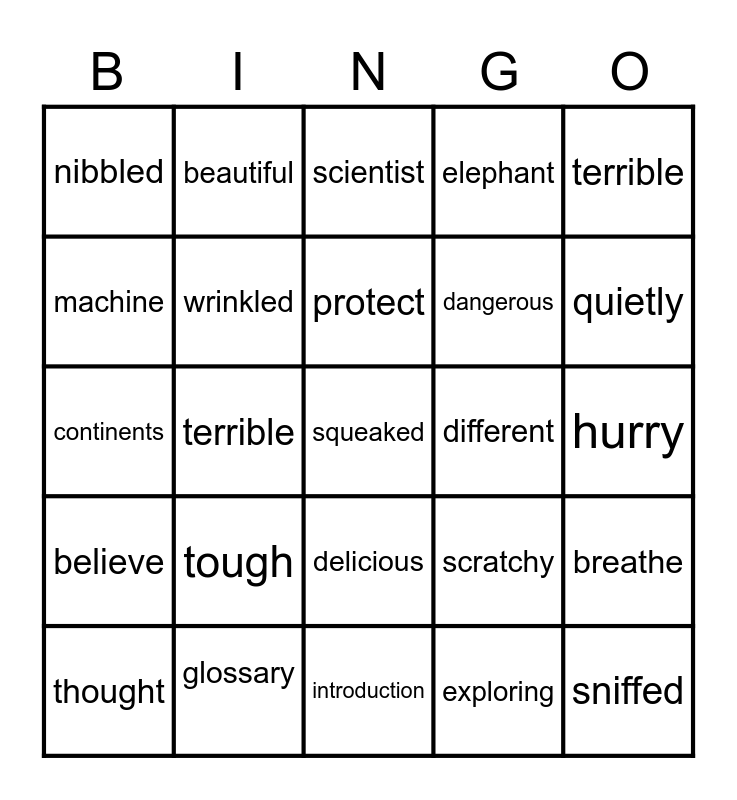 | B | I | N | G | O |
|---|---|---|---|---|
| nibbled | beautiful | scientist | elephant | terrible |
| machine | wrinkled | protect | dangerous | quietly |
| continents | terrible | squeaked | different | hurry |
| believe | tough | delicious | scratchy | breathe |
| thought | glossary | introduction | exploring | sniffed |